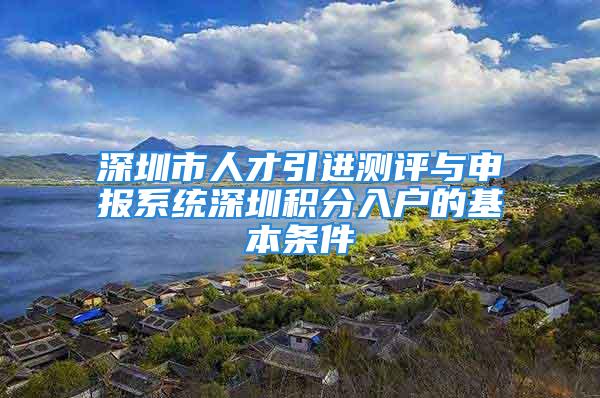 深圳市人才引进测评与申报系统深圳积分入户的基本条件